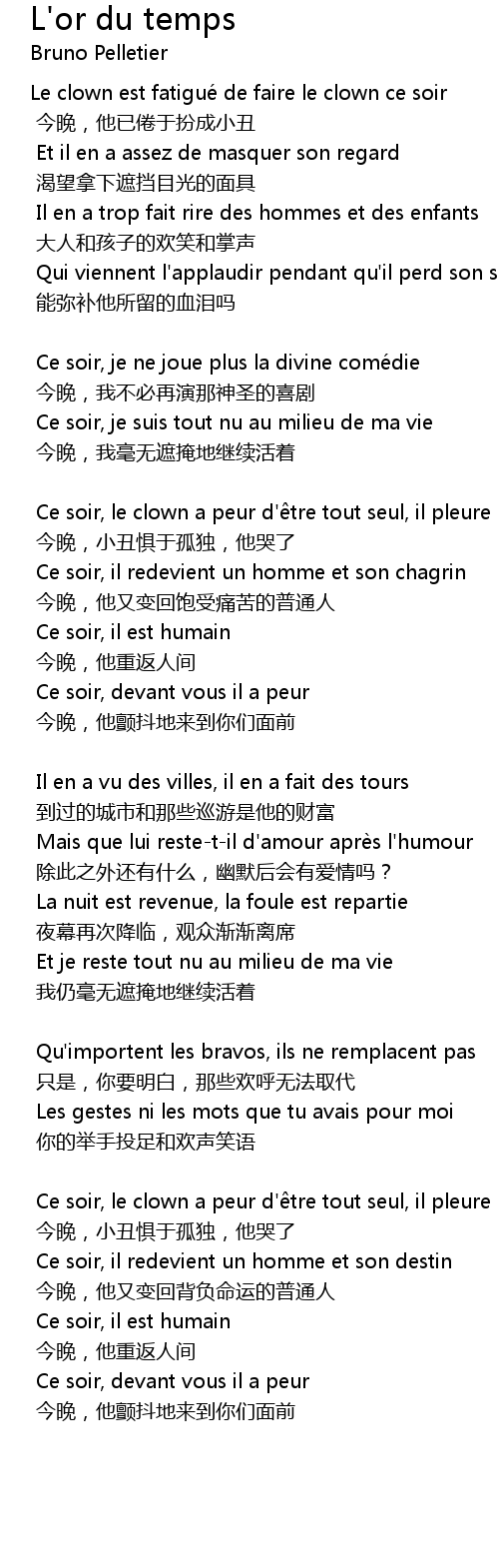 L'or du temps
Bruno Pelletier

Le clown est fatigué de faire le clown ce soir
今晚，他已倦于扮成小丑
Et il en a assez de masquer son regard
渴望拿下遮挡目光的面具
Il en a trop fait rire des hommes et des enfants
大人和孩子的欢笑和掌声
Qui viennent l'applaudir pendant qu'il perd son s
能弥补他所留的血泪吗

Ce soir, je ne joue plus la divine comédie
今晚，我不必再演那神圣的喜剧
Ce soir, je suis tout nu au milieu de ma vie
今晚，我毫无遮掩地继续活着

Ce soir, le clown a peur d'être tout seul, il pleure
今晚，小丑惧于孤独，他哭了
Ce soir, il redevient un homme et son chagrin
今晚，他又变回饱受痛苦的普通人
Ce soir, il est humain
今晚，他重返人间
Ce soir, devant vous il a peur
今晚，他颤抖地来到你们面前

Il en a vu des villes, il en a fait des tours
到过的城市和那些巡游是他的财富
Mais que lui reste-t-il d'amour après l'humour
除此之外还有什么，幽默后会有爱情吗？
La nuit est revenue, la foule est repartie
夜幕再次降临，观众渐渐离席
Et je reste tout nu au milieu de ma vie
我仍毫无遮掩地继续活着

Qu'importent les bravos, ils ne remplacent pas
只是，你要明白，那些欢呼无法取代
Les gestes ni les mots que tu avais pour moi
你的举手投足和欢声笑语

Ce soir, le clown a peur d'être tout seul, il pleure
今晚，小丑惧于孤独，他哭了
Ce soir, il redevient un homme et son destin
今晚，他又变回背负命运的普通人
Ce soir, il est humain
今晚，他重返人间
Ce soir, devant vous il a peur
今晚，他颤抖地来到你们面前